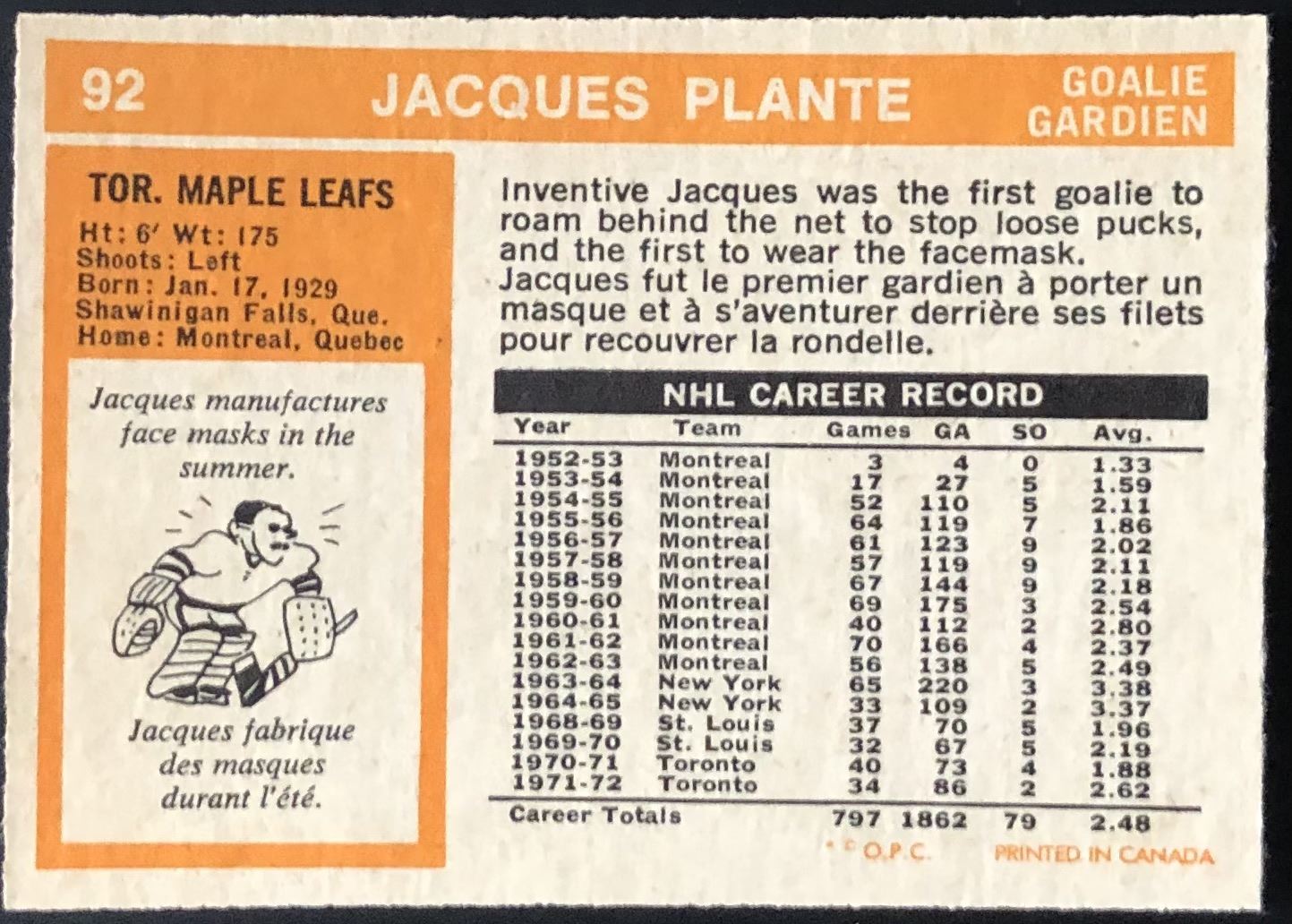 92 JACQUES PLANTE GOALIE GARDIEN

TOR. MAPLE LEAFS
Ht: 6' Wt: 175
Shoots: Left
Born: Jan. 17, 1929
Shawinigan Falls, Que.
Home: Montreal, Quebec

Jacques manufactures face masks in the summer.

Jacques fabrique des masques durant l'été.

Inventive Jacques was the first goalie to roam behind the net to stop loose pucks, and the first to wear the facemask.
Jacques fut le premier gardien à porter un masque et à s'aventurer derrière ses filets pour recouvrer la rondelle.

NHL CAREER RECORD

| Year | Team | Games | GA | SO | Avg. |
|---|---|---|---|---|---|
| 1952-53 | Montreal | 3 | 4 | 0 | 1.33 |
| 1953-54 | Montreal | 17 | 27 | 5 | 1.59 |
| 1954-55 | Montreal | 52 | 110 | 5 | 2.11 |
| 1955-56 | Montreal | 64 | 119 | 7 | 1.86 |
| 1956-57 | Montreal | 61 | 123 | 9 | 2.02 |
| 1957-58 | Montreal | 57 | 119 | 9 | 2.11 |
| 1958-59 | Montreal | 67 | 144 | 9 | 2.18 |
| 1959-60 | Montreal | 69 | 175 | 3 | 2.54 |
| 1960-61 | Montreal | 40 | 112 | 2 | 2.80 |
| 1961-62 | Montreal | 70 | 166 | 4 | 2.37 |
| 1962-63 | Montreal | 56 | 138 | 5 | 2.49 |
| 1963-64 | New York | 65 | 220 | 3 | 3.38 |
| 1964-65 | New York | 33 | 109 | 2 | 3.37 |
| 1968-69 | St. Louis | 37 | 70 | 5 | 1.96 |
| 1969-70 | St. Louis | 32 | 67 | 5 | 2.19 |
| 1970-71 | Toronto | 40 | 73 | 4 | 1.88 |
| 1971-72 | Toronto | 34 | 86 | 2 | 2.62 |
| Career Totals | | 797 | 1862 | 79 | 2.48 |

© O.P.C. PRINTED IN CANADA